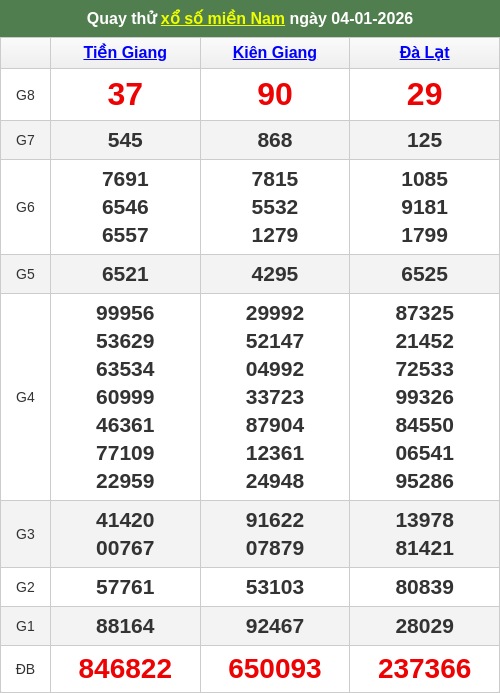 Quay thử xổ số miền Nam ngày 04-01-2026

| | Tiền Giang | Kiên Giang | Đà Lạt |
|---|---|---|---|
| G8 | 37 | 90 | 29 |
| G7 | 545 | 868 | 125 |
| G6 | 7691 6546 6557 | 7815 5532 1279 | 1085 9181 1799 |
| G5 | 6521 | 4295 | 6525 |
| G4 | 99956 53629 63534 60999 46361 77109 22959 | 29992 52147 04992 33723 87904 12361 24948 | 87325 21452 72533 99326 84550 06541 95286 |
| G3 | 41420 00767 | 91622 07879 | 13978 81421 |
| G2 | 57761 | 53103 | 80839 |
| G1 | 88164 | 92467 | 28029 |
| ĐB | 846822 | 650093 | 237366 |